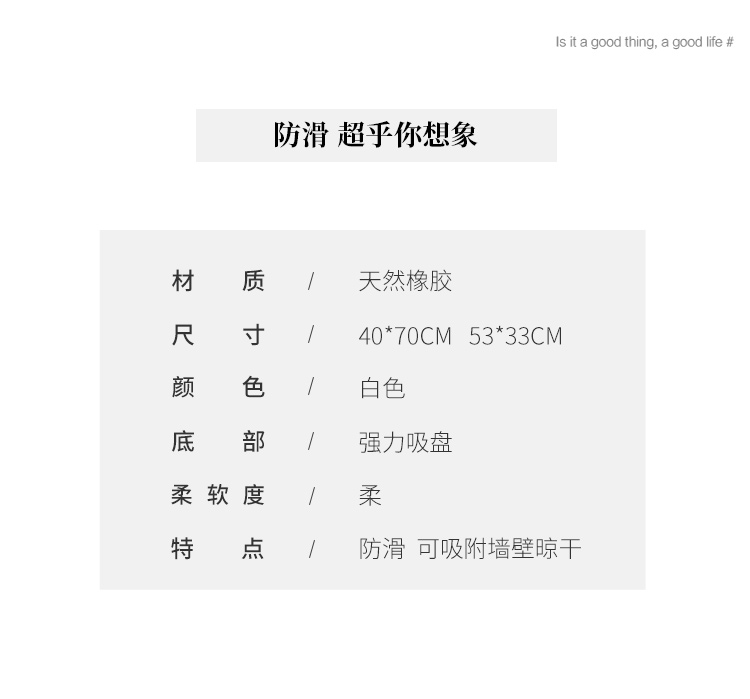 Is it a good thing, a good life #

防滑 超乎你想象

材质 / 天然橡胶

尺寸 / 40*70CM 53*33CM

颜色 / 白色

底部 / 强力吸盘

柔软度 / 柔

特点 / 防滑 可吸附墙壁晾干